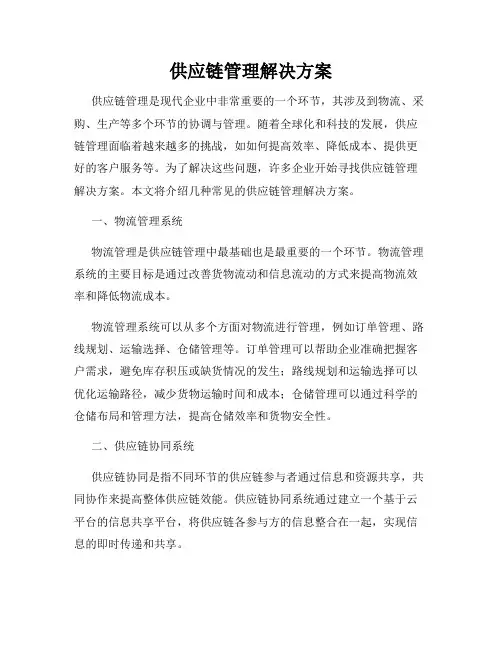 供应链管理解决方案

供应链管理是现代企业中非常重要的一个环节，其涉及到物流、采购、生产等多个环节的协调与管理。随着全球化和科技的发展，供应链管理面临着越来越多的挑战，如如何提高效率、降低成本、提供更好的客户服务等。为了解决这些问题，许多企业开始寻找供应链管理解决方案。本文将介绍几种常见的供应链管理解决方案。

一、物流管理系统

物流管理是供应链管理中最基础也是最重要的一个环节。物流管理系统的主要目标是通过改善货物流动和信息流动的方式来提高物流效率和降低物流成本。

物流管理系统可以从多个方面对物流进行管理，例如订单管理、路线规划、运输选择、仓储管理等。订单管理可以帮助企业准确把握客户需求，避免库存积压或缺货情况的发生；路线规划和运输选择可以优化运输路径，减少货物运输时间和成本；仓储管理可以通过科学的仓储布局和管理方法，提高仓储效率和货物安全性。

二、供应链协同系统

供应链协同是指不同环节的供应链参与者通过信息和资源共享，共同协作来提高整体供应链效能。供应链协同系统通过建立一个基于云平台的信息共享平台，将供应链各参与方的信息整合在一起，实现信息的即时传递和共享。